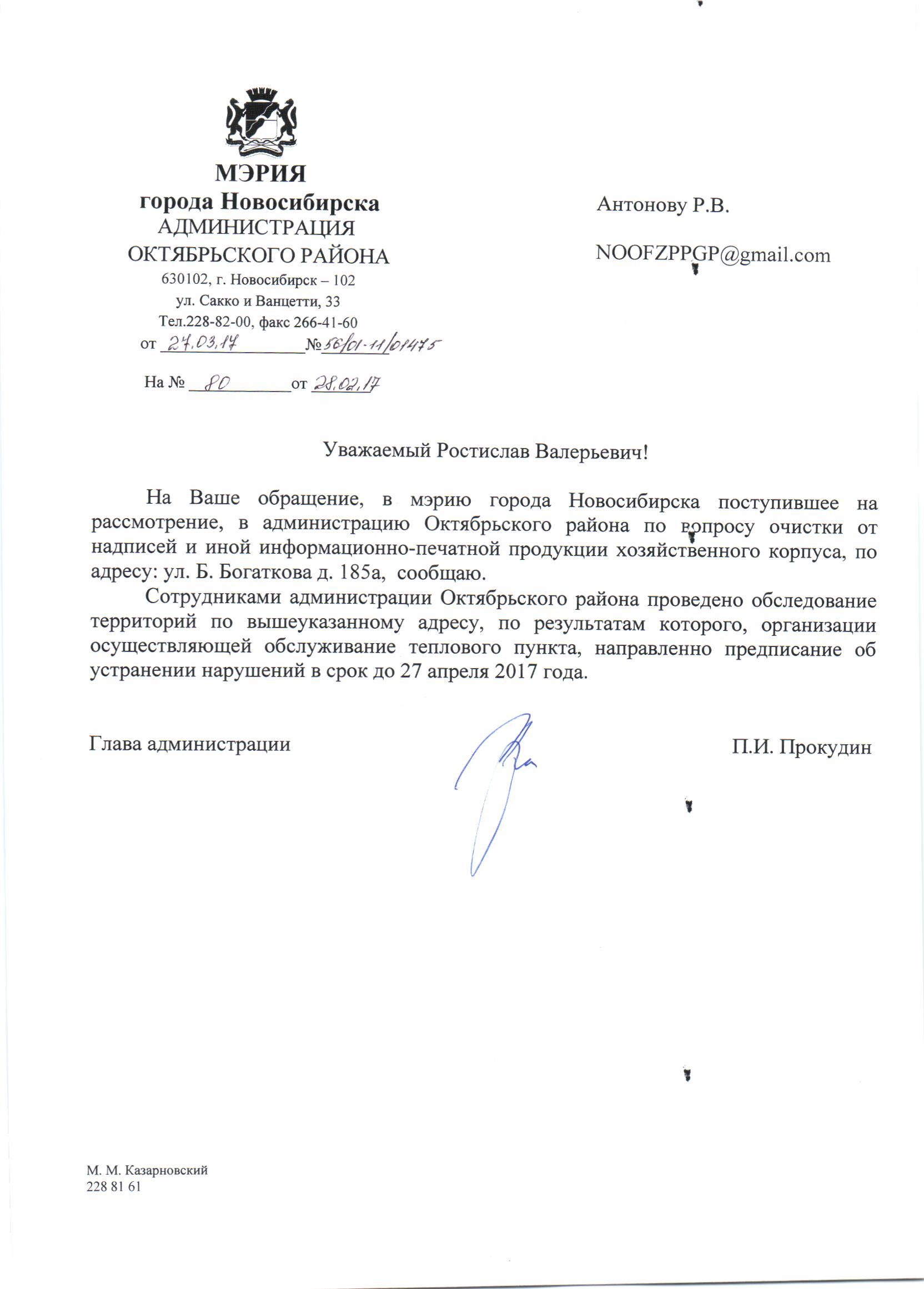 МЭРИЯ
города Новосибирска
АДМИНИСТРАЦИЯ
ОКТЯБРЬСКОГО РАЙОНА
630102, г. Новосибирск – 102
ул. Сакко и Ванцетти, 33
Тел.228-82-00, факс 266-41-60
от 27.03.17 №56/01-11/01475

На № 80 от 28.02.17

Антонову Р.В.

NOOFZPPGP@gmail.com

Уважаемый Ростислав Валерьевич!

На Ваше обращение, в мэрию города Новосибирска поступившее на рассмотрение, в администрацию Октябрьского района по вопросу очистки от надписей и иной информационно-печатной продукции хозяйственного корпуса, по адресу: ул. Б. Богаткова д. 185а, сообщаю.

Сотрудниками администрации Октябрьского района проведено обследование территорий по вышеуказанному адресу, по результатам которого, организации осуществляющей обслуживание теплового пункта, направленно предписание об устранении нарушений в срок до 27 апреля 2017 года.

Глава администрации

П.И. Прокудин

М. М. Казарновский
228 81 61